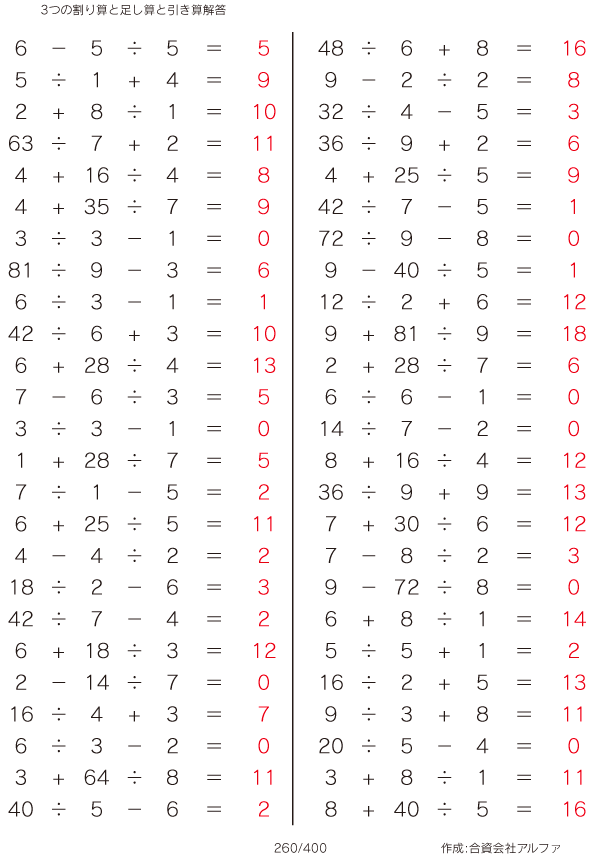 3つの割り算と足し算と引き算解答

$6 - 5 \div 5 = 5$
$5 \div 1 + 4 = 9$
$2 + 8 \div 1 = 10$
$63 \div 7 + 2 = 11$
$4 + 16 \div 4 = 8$
$4 + 35 \div 7 = 9$
$3 \div 3 - 1 = 0$
$81 \div 9 - 3 = 6$
$6 \div 3 - 1 = 1$
$42 \div 6 + 3 = 10$
$6 + 28 \div 4 = 13$
$7 - 6 \div 3 = 5$
$3 \div 3 - 1 = 0$
$1 + 28 \div 7 = 5$
$7 \div 1 - 5 = 2$
$6 + 25 \div 5 = 11$
$4 - 4 \div 2 = 2$
$18 \div 2 - 6 = 3$
$42 \div 7 - 4 = 2$
$6 + 18 \div 3 = 12$
$2 - 14 \div 7 = 0$
$16 \div 4 + 3 = 7$
$6 \div 3 - 2 = 0$
$3 + 64 \div 8 = 11$
$40 \div 5 - 6 = 2$

$48 \div 6 + 8 = 16$
$9 - 2 \div 2 = 8$
$32 \div 4 - 5 = 3$
$36 \div 9 + 2 = 6$
$4 + 25 \div 5 = 9$
$42 \div 7 - 5 = 1$
$72 \div 9 - 8 = 0$
$9 - 40 \div 5 = 1$
$12 \div 2 + 6 = 12$
$9 + 81 \div 9 = 18$
$2 + 28 \div 7 = 6$
$6 \div 6 - 1 = 0$
$14 \div 7 - 2 = 0$
$8 + 16 \div 4 = 12$
$36 \div 9 + 9 = 13$
$7 + 30 \div 6 = 12$
$7 - 8 \div 2 = 3$
$9 - 72 \div 8 = 0$
$6 + 8 \div 1 = 14$
$5 \div 5 + 1 = 2$
$16 \div 2 + 5 = 13$
$9 \div 3 + 8 = 11$
$20 \div 5 - 4 = 0$
$3 + 8 \div 1 = 11$
$8 + 40 \div 5 = 16$

260/400

作成:合資会社アルファ